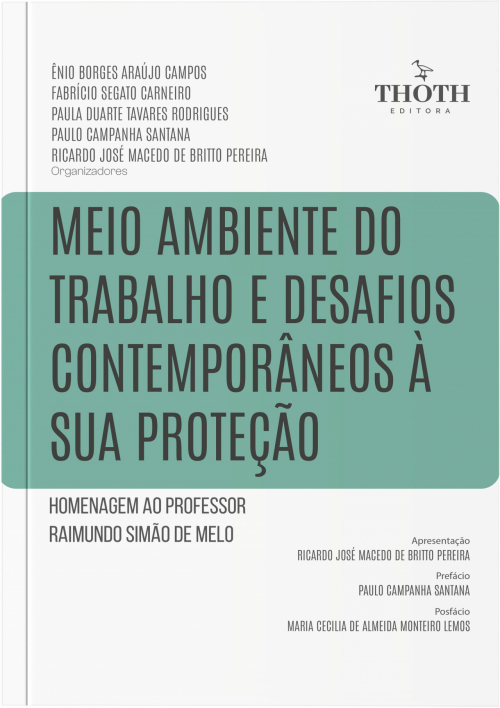 ÊNIO BORGES ARAÚJO CAMPOS
FABRÍCIO SEGATO CARNEIRO
PAULA DUARTE TAVARES RODRIGUES
PAULO CAMPANHA SANTANA
RICARDO JOSÉ MACEDO DE BRITTO PEREIRA
Organizadores

THOTH
EDITORA

MEIO AMBIENTE DO TRABALHO E DESAFIOS CONTEMPORÂNEOS À SUA PROTEÇÃO

HOMENAGEM AO PROFESSOR
RAIMUNDO SIMÃO DE MELO

Apresentação
RICARDO JOSÉ MACEDO DE BRITTO PEREIRA

Prefácio
PAULO CAMPANHA SANTANA

Posfácio
MARIA CECILIA DE ALMEIDA MONTEIRO LEMOS